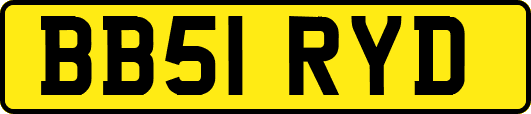 BB51 RYD